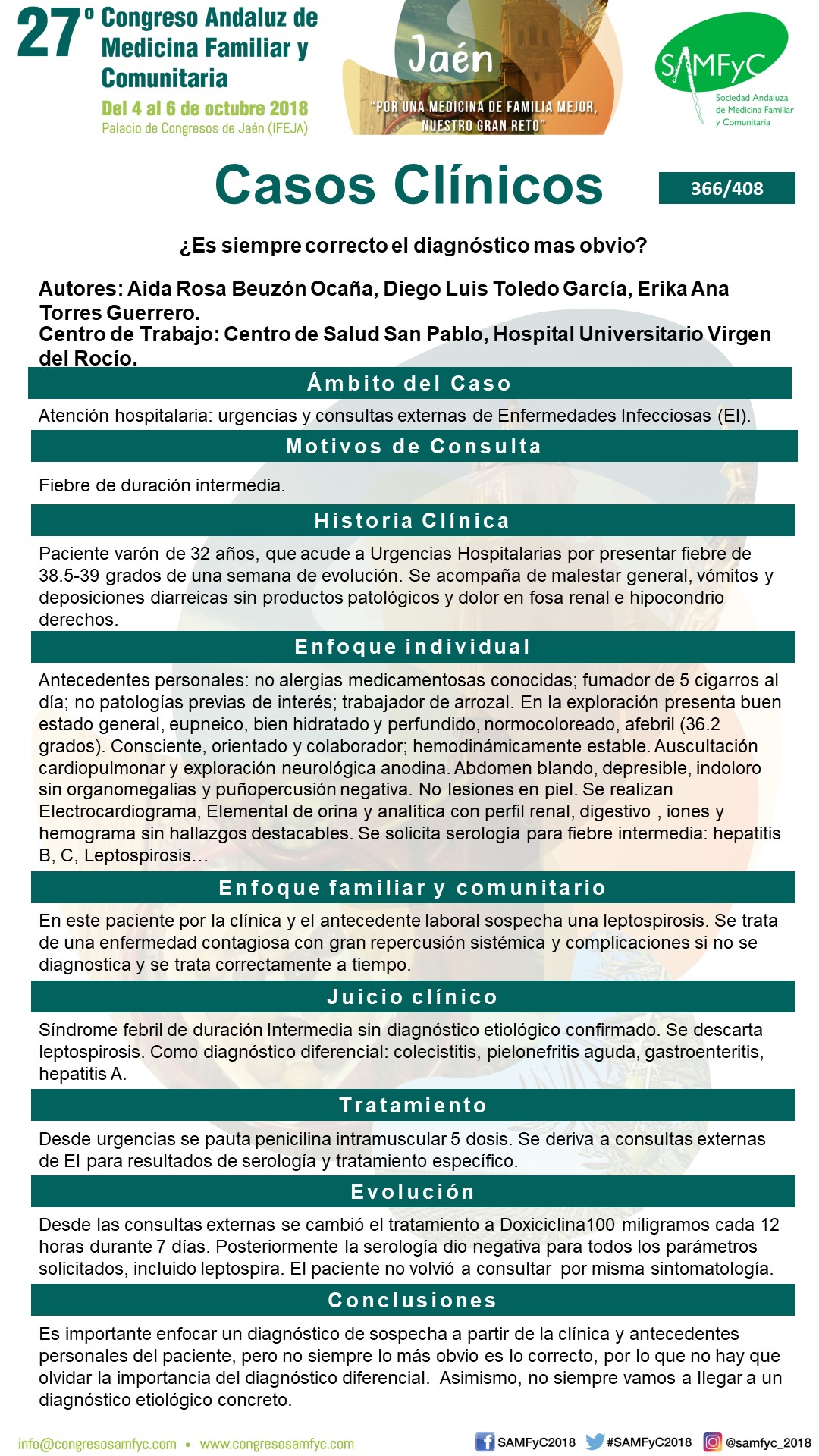 27º Congreso Andaluz de Medicina Familiar y Comunitaria
Del 4 al 6 de octubre 2018
Palacio de Congresos de Jaén (IFEJA)

Jaén
"POR UNA MEDICINA DE FAMILIA MEJOR, NUESTRO GRAN RETO"

SAMFyC
Sociedad Andaluza de Medicina Familiar y Comunitaria

Casos Clínicos

366/408

¿Es siempre correcto el diagnóstico mas obvio?

Autores: Aida Rosa Beuzón Ocaña, Diego Luis Toledo García, Erika Ana Torres Guerrero.
Centro de Trabajo: Centro de Salud San Pablo, Hospital Universitario Virgen del Rocío.

Ámbito del Caso

Atención hospitalaria: urgencias y consultas externas de Enfermedades Infecciosas (EI).

Motivos de Consulta

Fiebre de duración intermedia.

Historia Clínica

Paciente varón de 32 años, que acude a Urgencias Hospitalarias por presentar fiebre de 38.5-39 grados de una semana de evolución. Se acompaña de malestar general, vómitos y deposiciones diarreicas sin productos patológicos y dolor en fosa renal e hipocondrio derechos.

Enfoque individual

Antecedentes personales: no alergias medicamentosas conocidas; fumador de 5 cigarros al día; no patologías previas de interés; trabajador de arrozal. En la exploración presenta buen estado general, eupneico, bien hidratado y perfundido, normocoloreado, afebril (36.2 grados). Consciente, orientado y colaborador; hemodinámicamente estable. Auscultación cardiopulmonar y exploración neurológica anodina. Abdomen blando, depresible, indoloro sin organomegalias y puñopercusión negativa. No lesiones en piel. Se realizan Electrocardiograma, Elemental de orina y analítica con perfil renal, digestivo , iones y hemograma sin hallazgos destacables. Se solicita serología para fiebre intermedia: hepatitis B, C, Leptospirosis…

Enfoque familiar y comunitario

En este paciente por la clínica y el antecedente laboral sospecha una leptospirosis. Se trata de una enfermedad contagiosa con gran repercusión sistémica y complicaciones si no se diagnostica y se trata correctamente a tiempo.

Juicio clínico

Síndrome febril de duración Intermedia sin diagnóstico etiológico confirmado. Se descarta leptospirosis. Como diagnóstico diferencial: colecistitis, pielonefritis aguda, gastroenteritis, hepatitis A.

Tratamiento

Desde urgencias se pauta penicilina intramuscular 5 dosis. Se deriva a consultas externas de EI para resultados de serología y tratamiento específico.

Evolución

Desde las consultas externas se cambió el tratamiento a Doxiciclina100 miligramos cada 12 horas durante 7 días. Posteriormente la serología dio negativa para todos los parámetros solicitados, incluido leptospira. El paciente no volvió a consultar por misma sintomatología.

Conclusiones

Es importante enfocar un diagnóstico de sospecha a partir de la clínica y antecedentes personales del paciente, pero no siempre lo más obvio es lo correcto, por lo que no hay que olvidar la importancia del diagnóstico diferencial. Asimismo, no siempre vamos a llegar a un diagnóstico etiológico concreto.

info@congresosamfyc.com • www.congresosamfyc.com
SAMFyC2018 #SAMFyC2018 @samfyc_2018